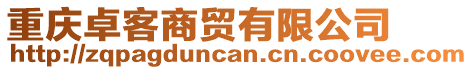 重庆卓客商贸有限公司
http://zqpagduncan.cn.coovee.com